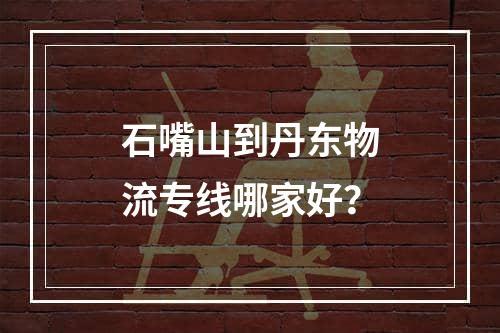 石嘴山到丹东物流专线哪家好？